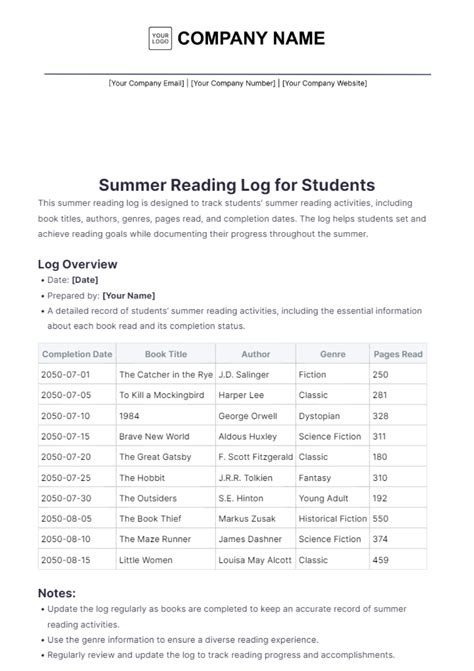 YOUR LOGO COMPANY NAME

[Your Company Email] | [Your Company Number] | [Your Company Website]

Summer Reading Log for Students

This summer reading log is designed to track students' summer reading activities, including book titles, authors, genres, pages read, and completion dates. The log helps students set and achieve reading goals while documenting their progress throughout the summer.

Log Overview

• Date: [Date]
• Prepared by: [Your Name]
• A detailed record of students' summer reading activities, including the essential information about each book read and its completion status.

| Completion Date | Book Title | Author | Genre | Pages Read |
|---|---|---|---|---|
| 2050-07-01 | The Catcher in the Rye | J.D. Salinger | Fiction | 250 |
| 2050-07-05 | To Kill a Mockingbird | Harper Lee | Classic | 281 |
| 2050-07-10 | 1984 | George Orwell | Dystopian | 328 |
| 2050-07-15 | Brave New World | Aldous Huxley | Science Fiction | 311 |
| 2050-07-20 | The Great Gatsby | F. Scott Fitzgerald | Classic | 180 |
| 2050-07-25 | The Hobbit | J.R.R. Tolkien | Fantasy | 310 |
| 2050-07-30 | The Outsiders | S.E. Hinton | Young Adult | 192 |
| 2050-08-05 | The Book Thief | Markus Zusak | Historical Fiction | 550 |
| 2050-08-10 | The Maze Runner | James Dashner | Science Fiction | 374 |
| 2050-08-15 | Little Women | Louisa May Alcott | Classic | 459 |

Notes:

• Update the log regularly as books are completed to keep an accurate record of summer reading activities.
• Use the genre information to ensure a diverse reading experience.
• Regularly review and update the log to track reading progress and accomplishments.